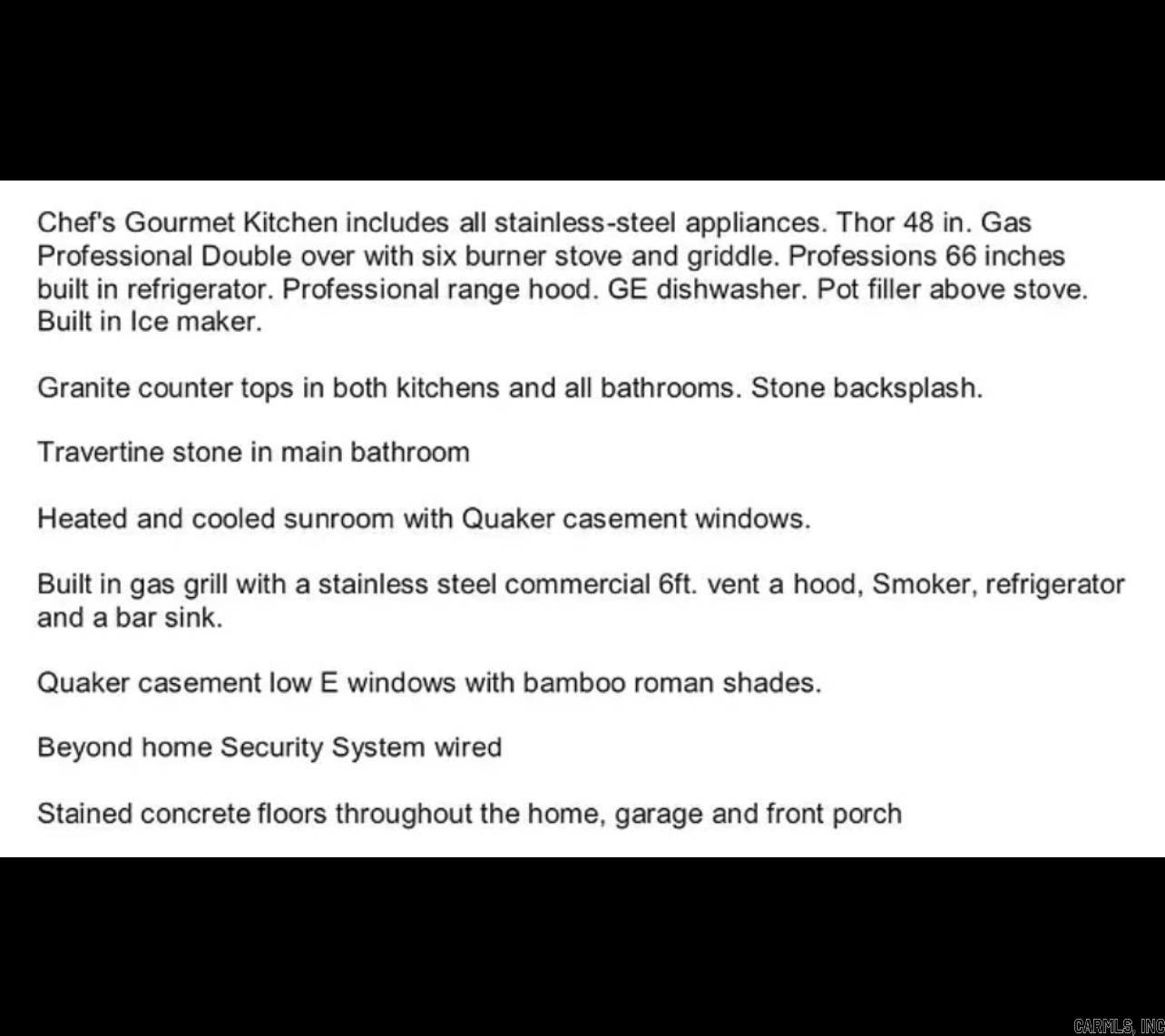 Chef's Gourmet Kitchen includes all stainless-steel appliances. Thor 48 in. Gas Professional Double over with six burner stove and griddle. Professions 66 inches built in refrigerator. Professional range hood. GE dishwasher. Pot filler above stove. Built in Ice maker.

Granite counter tops in both kitchens and all bathrooms. Stone backsplash.

Travertine stone in main bathroom

Heated and cooled sunroom with Quaker casement windows.

Built in gas grill with a stainless steel commercial 6ft. vent a hood, Smoker, refrigerator and a bar sink.

Quaker casement low E windows with bamboo roman shades.

Beyond home Security System wired

Stained concrete floors throughout the home, garage and front porch

CARMLS, INC